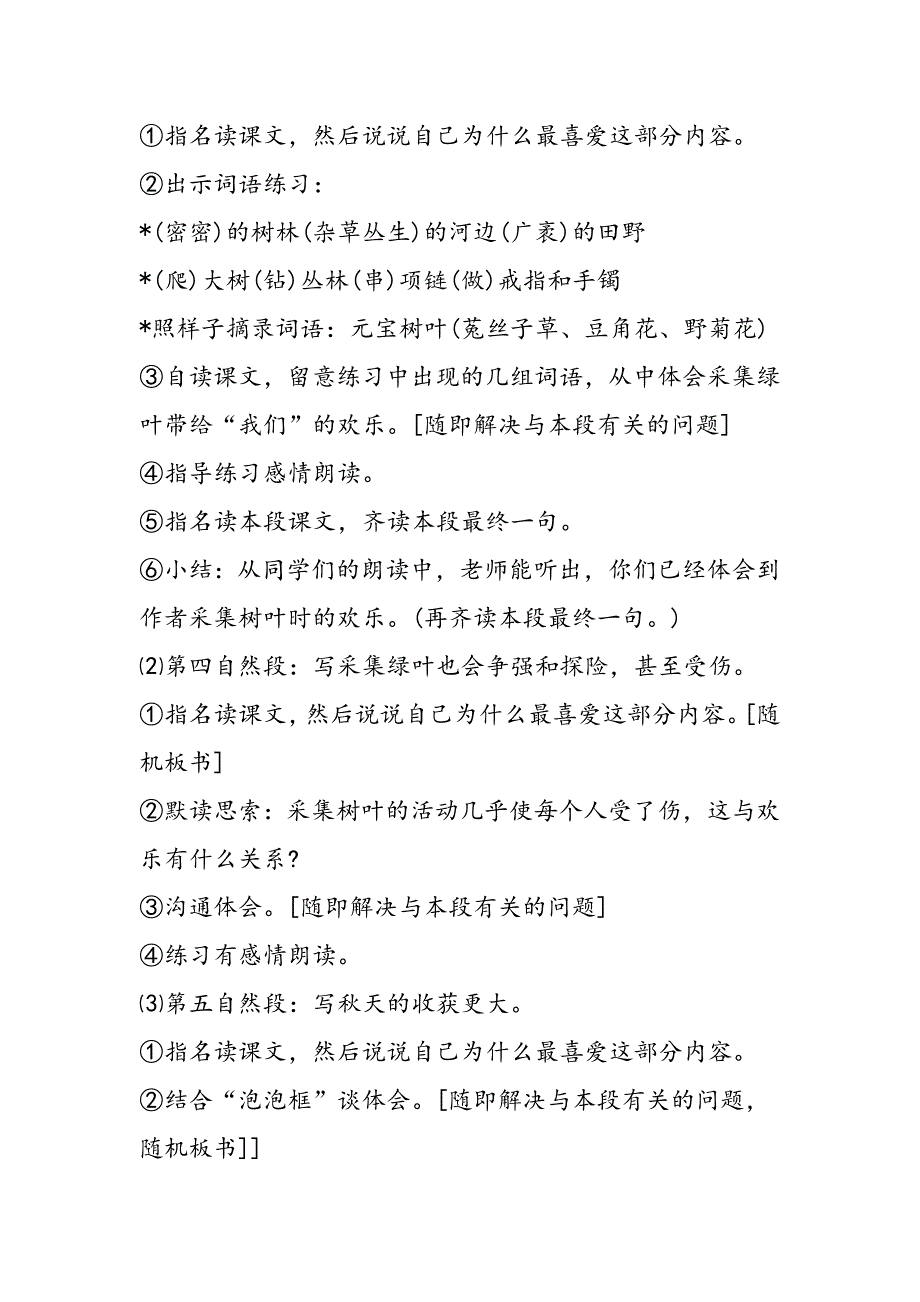 ①指名读课文，然后说说自己为什么最喜爱这部分内容。
②出示词语练习：
*(密密)的树林(杂草丛生)的河边(广袤)的田野
*(爬)大树(钻)丛林(串)项链(做)戒指和手镯
*照样子摘录词语：元宝树叶(菟丝子草、豆角花、野菊花)
③自读课文，留意练习中出现的几组词语，从中体会采集绿叶带给“我们”的欢乐。[随即解决与本段有关的问题]
④指导练习感情朗读。
⑤指名读本段课文，齐读本段最终一句。
⑥小结：从同学们的朗读中，老师能听出，你们已经体会到作者采集树叶时的欢乐。(再齐读本段最终一句。)
⑵第四自然段：写采集绿叶也会争强和探险，甚至受伤。
①指名读课文，然后说说自己为什么最喜爱这部分内容。[随机板书]
②默读思索：采集树叶的活动几乎使每个人受了伤，这与欢乐有什么关系?
③沟通体会。[随即解决与本段有关的问题]
④练习有感情朗读。
⑶第五自然段：写秋天的收获更大。
①指名读课文，然后说说自己为什么最喜爱这部分内容。
②结合“泡泡框”谈体会。[随即解决与本段有关的问题，随机板书]]